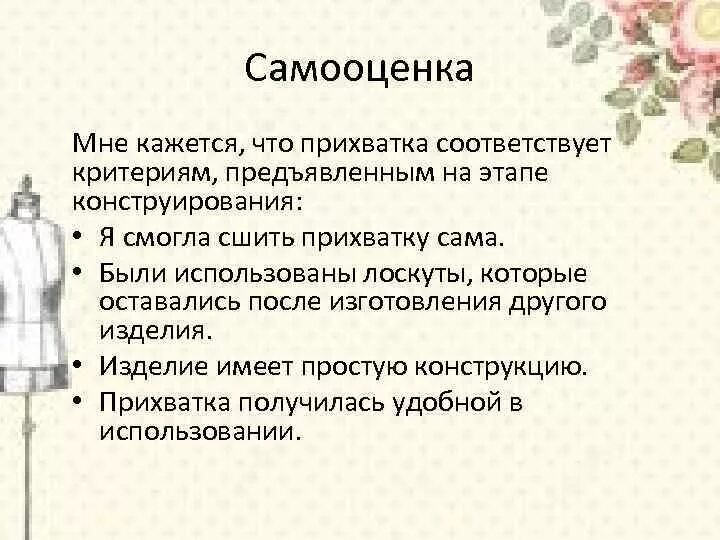 Самооценка

Мне кажется, что прихватка соответствует критериям, предъявленным на этапе конструирования:

• Я смогла сшить прихватку сама.
• Были использованы лоскуты, которые оставались после изготовления другого изделия.
• Изделие имеет простую конструкцию.
• Прихватка получилась удобной в использовании.